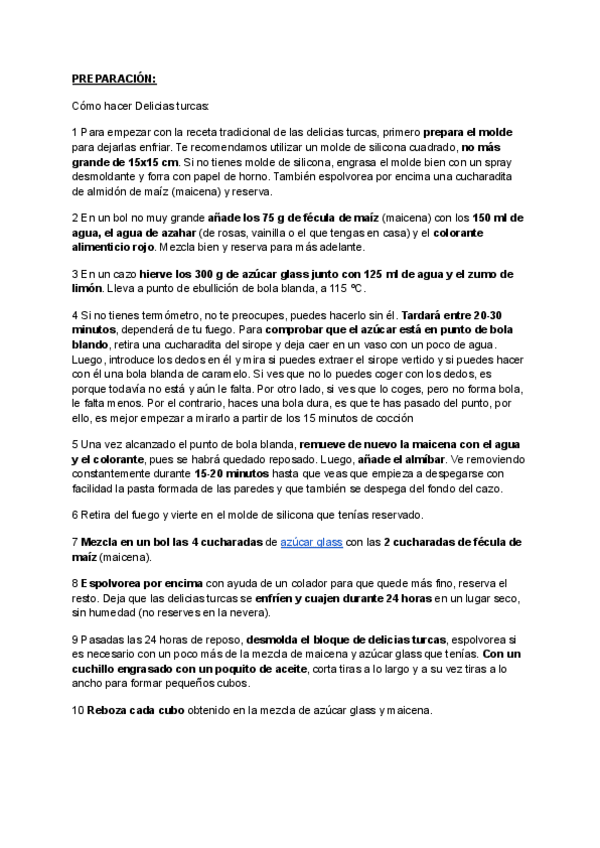 PREPARACIÓN:

Cómo hacer Delicias turcas:

1 Para empezar con la receta tradicional de las delicias turcas, primero prepara el molde para dejarlas enfriar. Te recomendamos utilizar un molde de silicona cuadrado, no más grande de 15x15 cm. Si no tienes molde de silicona, engrasa el molde bien con un spray desmoldante y forra con papel de horno. También espolvorea por encima una cucharadita de almidón de maíz (maicena) y reserva.

2 En un bol no muy grande añade los 75 g de fécula de maíz (maicena) con los 150 ml de agua, el agua de azahar (de rosas, vainilla o el que tengas en casa) y el colorante alimenticio rojo. Mezcla bien y reserva para más adelante.

3 En un cazo hierve los 300 g de azúcar glass junto con 125 ml de agua y el zumo de limón. Lleva a punto de ebullición de bola blanda, a 115 ºC.

4 Si no tienes termómetro, no te preocupes, puedes hacerlo sin él. Tardará entre 20-30 minutos, dependerá de tu fuego. Para comprobar que el azúcar está en punto de bola blando, retira una cucharadita del sirope y deja caer en un vaso con un poco de agua. Luego, introduce los dedos en él y mira si puedes extraer el sirope vertido y si puedes hacer con él una bola blanda de caramelo. Si ves que no lo puedes coger con los dedos, es porque todavía no está y aún le falta. Por otro lado, si ves que lo coges, pero no forma bola, le falta menos. Por el contrario, haces una bola dura, es que te has pasado del punto, por ello, es mejor empezar a mirarlo a partir de los 15 minutos de cocción

5 Una vez alcanzado el punto de bola blanda, remueve de nuevo la maicena con el agua y el colorante, pues se habrá quedado reposado. Luego, añade el almíbar. Ve removiendo constantemente durante 15-20 minutos hasta que veas que empieza a despegarse con facilidad la pasta formada de las paredes y que también se despega del fondo del cazo.

6 Retira del fuego y vierte en el molde de silicona que tenías reservado.

7 Mezcla en un bol las 4 cucharadas de azúcar glass con las 2 cucharadas de fécula de maíz (maicena).

8 Espolvorea por encima con ayuda de un colador para que quede más fino, reserva el resto. Deja que las delicias turcas se enfríen y cuajen durante 24 horas en un lugar seco, sin humedad (no reserves en la nevera).

9 Pasadas las 24 horas de reposo, desmolda el bloque de delicias turcas, espolvorea si es necesario con un poco más de la mezcla de maicena y azúcar glass que tenías. Con un cuchillo engrasado con un poquito de aceite, corta tiras a lo largo y a su vez tiras a lo ancho para formar pequeños cubos.

10 Reboza cada cubo obtenido en la mezcla de azúcar glass y maicena.